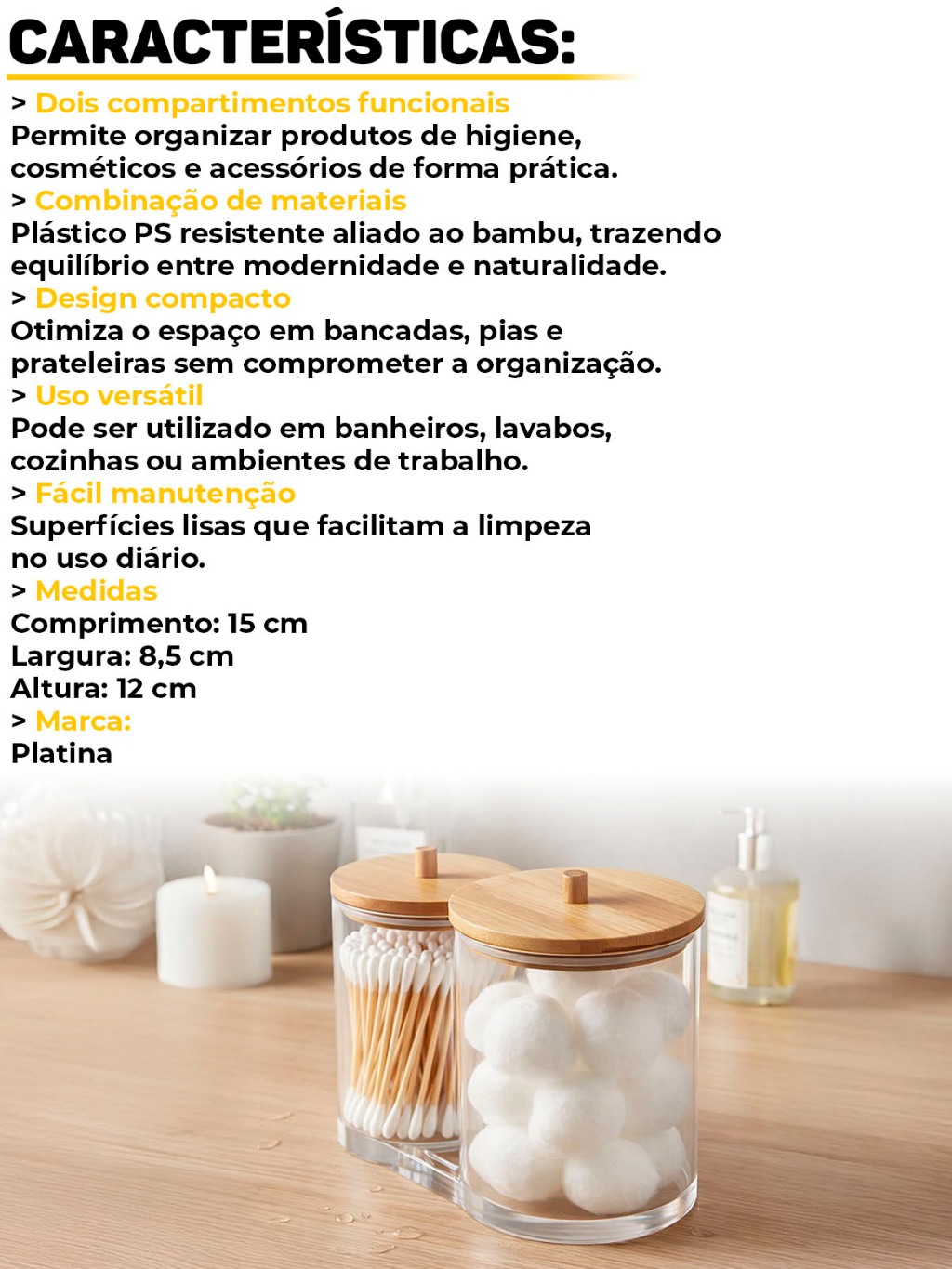 CARACTERÍSTICAS:

> Dois compartimentos funcionais
Permite organizar produtos de higiene, cosméticos e acessórios de forma prática.

> Combinação de materiais
Plástico PS resistente aliado ao bambu, trazendo equilíbrio entre modernidade e naturalidade.

> Design compacto
Otimiza o espaço em bancadas, pias e prateleiras sem comprometer a organização.

> Uso versátil
Pode ser utilizado em banheiros, lavabos, cozinhas ou ambientes de trabalho.

> Fácil manutenção
Superfícies lisas que facilitam a limpeza no uso diário.

> Medidas
Comprimento: 15 cm
Largura: 8,5 cm
Altura: 12 cm

> Marca:
Platina